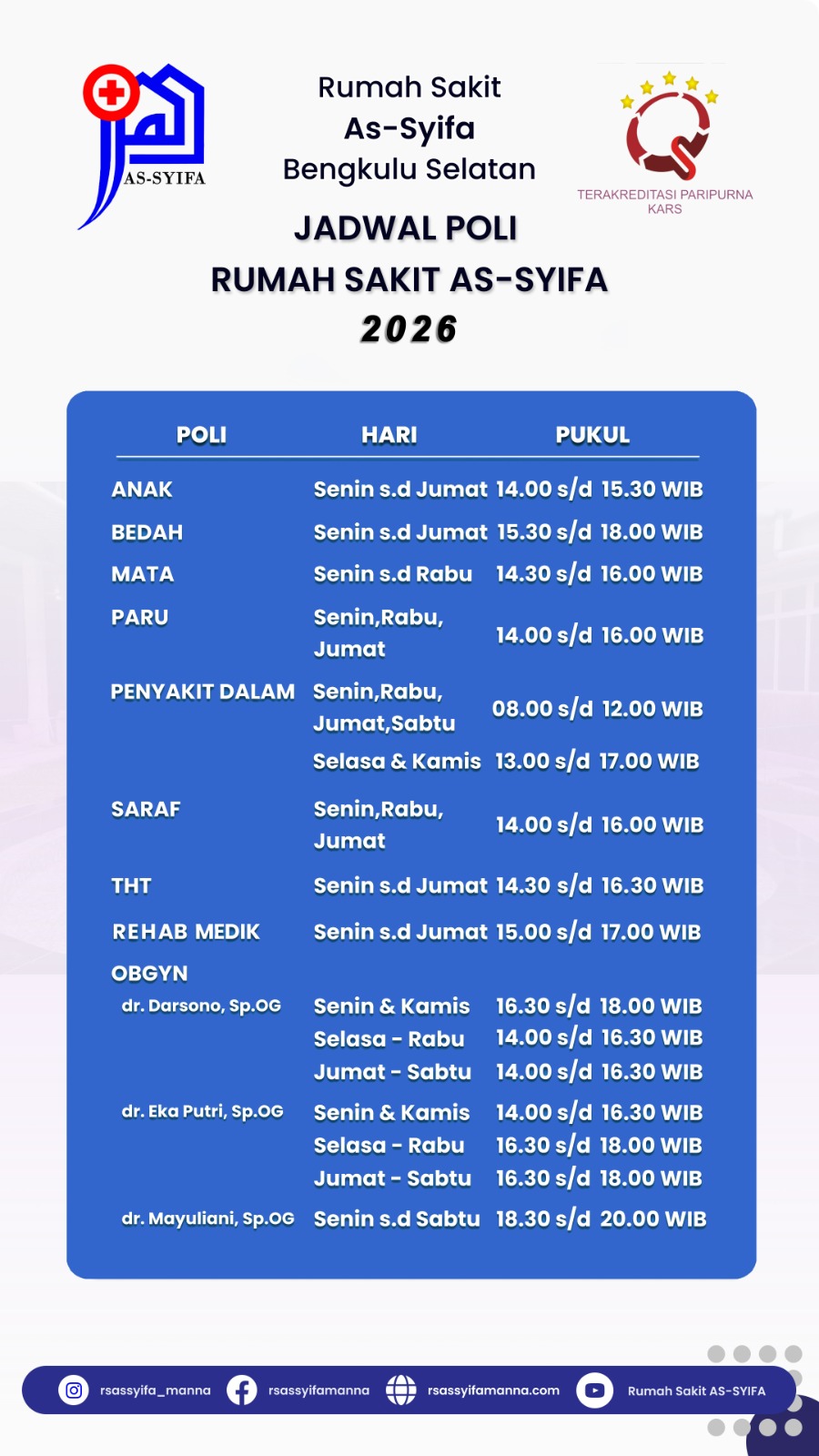 AS-SYIFA

Rumah Sakit
As-Syifa
Bengkulu Selatan

TERAKREDITASI PARIPURNA
KARS

JADWAL POLI
RUMAH SAKIT AS-SYIFA
2026

| POLI | HARI | PUKUL |
|---|---|---|
| ANAK | Senin s.d Jumat | 14.00 s/d 15.30 WIB |
| BEDAH | Senin s.d Jumat | 15.30 s/d 18.00 WIB |
| MATA | Senin s.d Rabu | 14.30 s/d 16.00 WIB |
| PARU | Senin,Rabu, Jumat | 14.00 s/d 16.00 WIB |
| PENYAKIT DALAM | Senin,Rabu, Jumat,Sabtu | 08.00 s/d 12.00 WIB |
| | Selasa & Kamis | 13.00 s/d 17.00 WIB |
| SARAF | Senin,Rabu, Jumat | 14.00 s/d 16.00 WIB |
| THT | Senin s.d Jumat | 14.30 s/d 16.30 WIB |
| REHAB MEDIK | Senin s.d Jumat | 15.00 s/d 17.00 WIB |
| OBGYN | | |
| dr. Darsono, Sp.OG | Senin & Kamis | 16.30 s/d 18.00 WIB |
| | Selasa - Rabu | 14.00 s/d 16.30 WIB |
| | Jumat - Sabtu | 14.00 s/d 16.30 WIB |
| dr. Eka Putri, Sp.OG | Senin & Kamis | 14.00 s/d 16.30 WIB |
| | Selasa - Rabu | 16.30 s/d 18.00 WIB |
| | Jumat - Sabtu | 16.30 s/d 18.00 WIB |
| dr. Mayuliani, Sp.OG | Senin s.d Sabtu | 18.30 s/d 20.00 WIB |

rsassyifa_manna rsassyifamanna rsassyifamanna.com Rumah Sakit AS-SYIFA